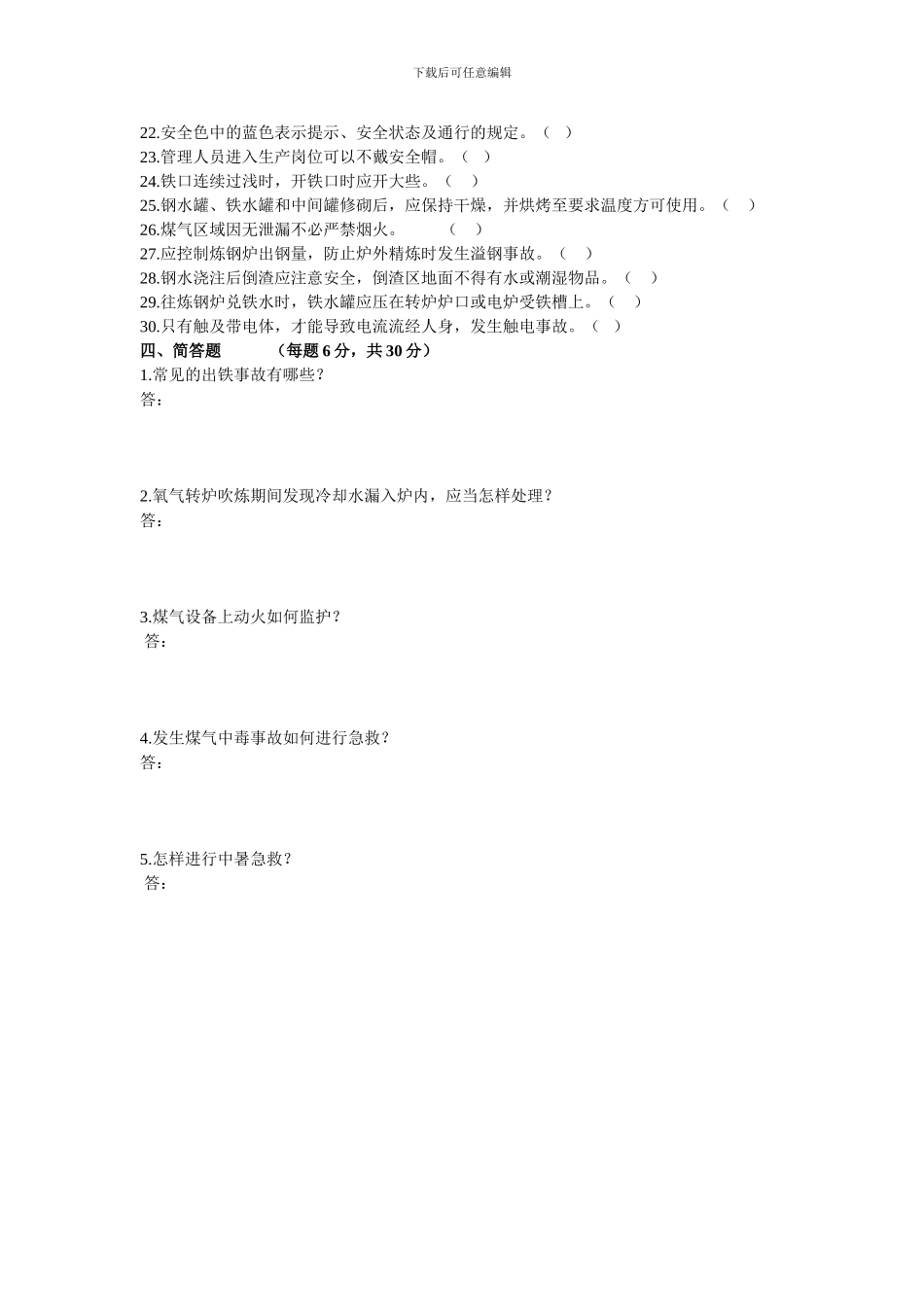 下载后可任意编辑

22.安全色中的蓝色表示提示、安全状态及通行的规定。（ ）
23.管理人员进入生产岗位可以不戴安全帽。（ ）
24.铁口连续过浅时，开铁口时应开大些。（ ）
25.钢水罐、铁水罐和中间罐修砌后，应保持干燥，并烘烤至要求温度方可使用。（ ）
26.煤气区域因无泄漏不必严禁烟火。 （ ）
27.应控制炼钢炉出钢量，防止炉外精炼时发生溢钢事故。（ ）
28.钢水浇注后倒渣应注意安全，倒渣区地面不得有水或潮湿物品。（ ）
29.往炼钢炉兑铁水时，铁水罐应压在转炉炉口或电炉受铁槽上。（ ）
30.只有触及带电体，才能导致电流流经人身，发生触电事故。（ ）
四、简答题 （每题 6 分，共 30 分）
1.常见的出铁事故有哪些？
答：

2.氧气转炉吹炼期间发现冷却水漏入炉内，应当怎样处理？
答：

3.煤气设备上动火如何监护？
答：

4.发生煤气中毒事故如何进行急救？
答：

5.怎样进行中暑急救？
答：